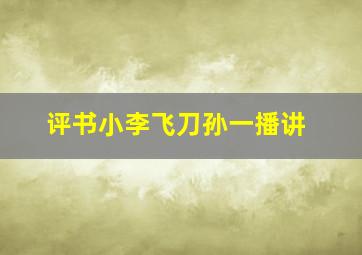 评书小李飞刀孙一播讲